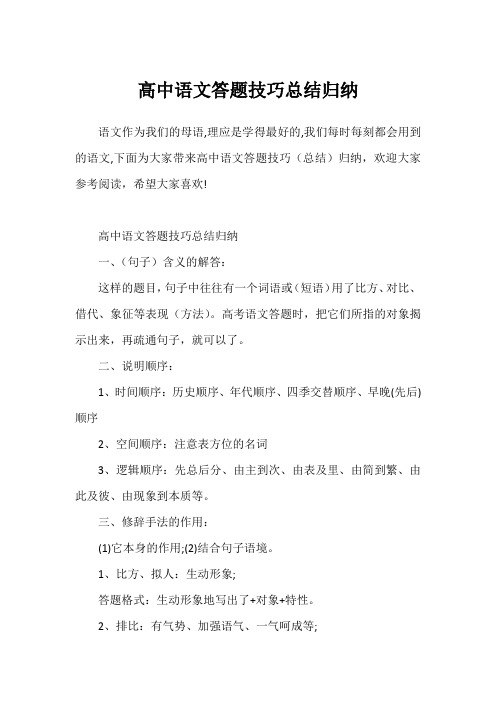 高中语文答题技巧总结归纳

语文作为我们的母语,理应是学得最好的,我们每时每刻都会用到的语文,下面为大家带来高中语文答题技巧（总结）归纳，欢迎大家参考阅读，希望大家喜欢!

高中语文答题技巧总结归纳

一、（句子）含义的解答:

这样的题目，句子中往往有一个词语或（短语）用了比方、对比、借代、象征等表现（方法)。高考语文答题时，把它们所指的对象揭示出来，再疏通句子，就可以了。

二、说明顺序:

1、时间顺序：历史顺序、年代顺序、四季交替顺序、早晚(先后)顺序

2、空间顺序：注意表方位的名词

3、逻辑顺序：先总后分、由主到次、由表及里、由简到繁、由此及彼、由现象到本质等。

三、修辞手法的作用:

(1)它本身的作用;(2)结合句子语境。

1、比方、拟人：生动形象;

答题格式：生动形象地写出了+对象+特性。

2、排比：有气势、加强语气、一气呵成等;